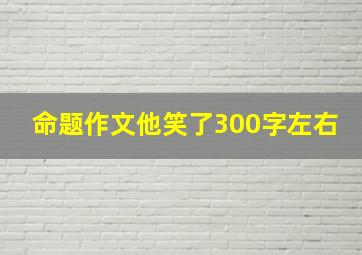 命题作文他笑了300字左右